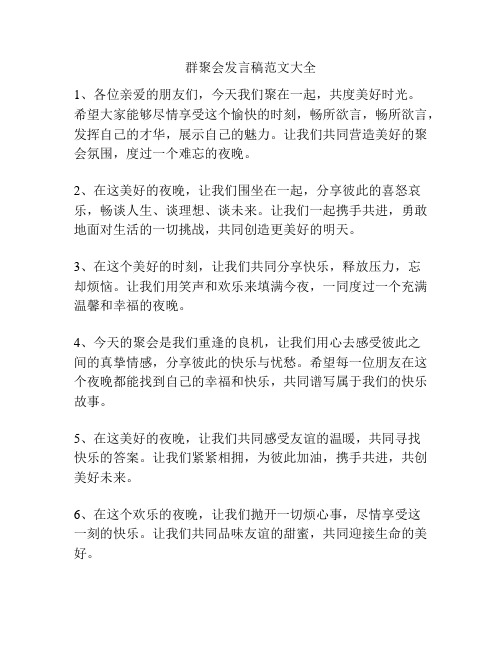 群聚会发言稿范文大全

1、各位亲爱的朋友们，今天我们聚在一起，共度美好时光。希望大家能够尽情享受这个愉快的时刻，畅所欲言，畅所欲言，发挥自己的才华，展示自己的魅力。让我们共同营造美好的聚会氛围，度过一个难忘的夜晚。

2、在这美好的夜晚，让我们围坐在一起，分享彼此的喜怒哀乐，畅谈人生、谈理想、谈未来。让我们一起携手共进，勇敢地面对生活的一切挑战，共同创造更美好的明天。

3、在这个美好的时刻，让我们共同分享快乐，释放压力，忘却烦恼。让我们用笑声和欢乐来填满今夜，一同度过一个充满温馨和幸福的夜晚。

4、今天的聚会是我们重逢的良机，让我们用心去感受彼此之间的真挚情感，分享彼此的快乐与忧愁。希望每一位朋友在这个夜晚都能找到自己的幸福和快乐，共同谱写属于我们的快乐故事。

5、在这美好的夜晚，让我们共同感受友谊的温暖，共同寻找快乐的答案。让我们紧紧相拥，为彼此加油，携手共进，共创美好未来。

6、在这个欢乐的夜晚，让我们抛开一切烦心事，尽情享受这一刻的快乐。让我们共同品味友谊的甜蜜，共同迎接生命的美好。